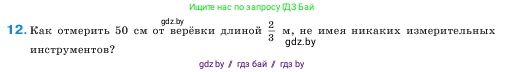 Ищите нас по запросу ГДЗ Бай

gdz.by

12. Как отмерить 50 см от верёвки длиной $\frac{2}{3}$ м, не имея никаких измерительных инструментов?

gdz.by

gdz by / гдз бай / гдз by